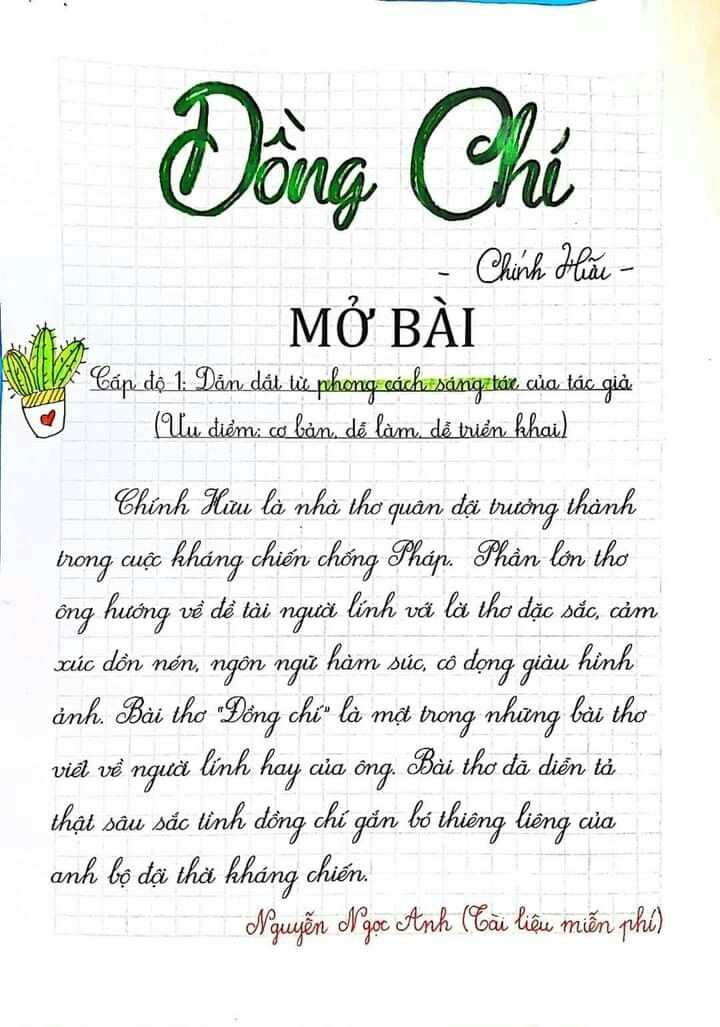 Đồng Chí

- Chính Hữu -

MỞ BÀI

Cấp độ 1: Dẫn dắt từ phong cách sáng tác của tác giả
(Ưu điểm: cơ bản, dễ làm, dễ triển khai)

Chính Hữu là nhà thơ quân đội trưởng thành trong cuộc kháng chiến chống Pháp. Phần lớn thơ ông hướng về đề tài người lính với lời thơ đặc sắc, cảm xúc dồn nén, ngôn ngữ hàm súc, cô đọng giàu hình ảnh. Bài thơ "Đồng chí" là một trong những bài thơ viết về người lính hay của ông. Bài thơ đã diễn tả thật sâu sắc tình đồng chí gắn bó thiêng liêng của anh bộ đội thời kháng chiến.

Nguyễn Ngọc Anh (Tài liệu miễn phí)